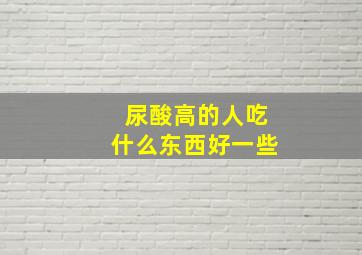 尿酸高的人吃
什么东西好一些